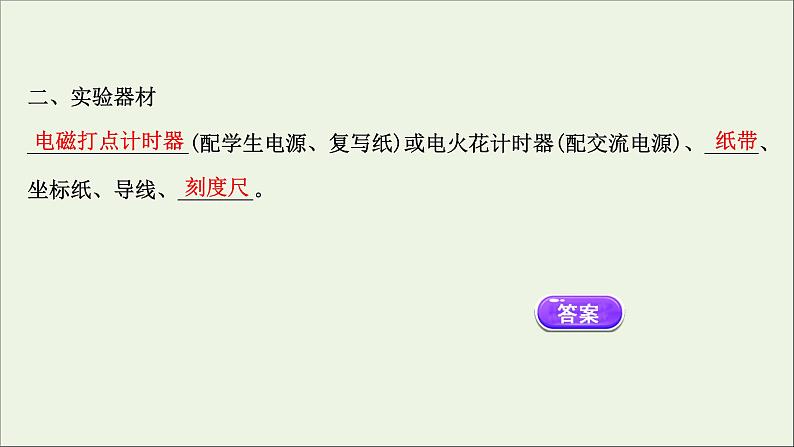 二、实验器材

电磁打点计时器(配学生电源、复写纸)或电火花计时器(配交流电源)、纸带、坐标纸、导线、刻度尺。

答案